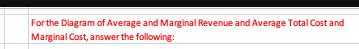 For the Diagram of Average and Marginal Revenue and Average Total Cost and Marginal Cost, answer the following: